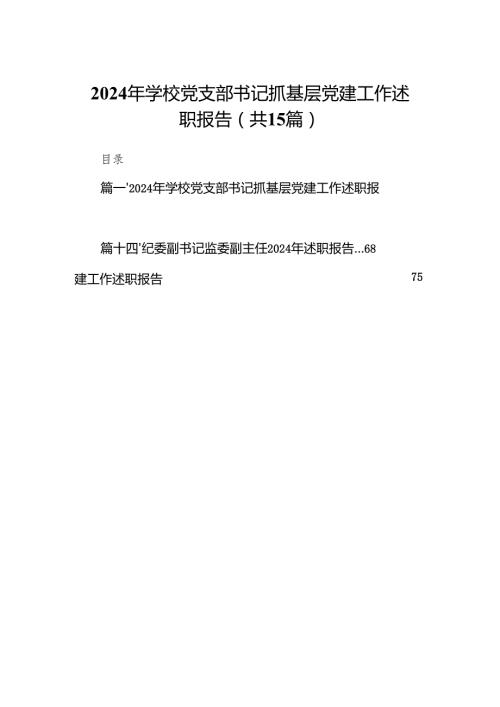 2024年学校党支部书记抓基层党建工作述职报告（共15篇）

目录

篇一'2024年学校党支部书记抓基层党建工作述职报

篇十四'纪委副书记监委副主任2024年述职报告...68

建工作述职报告 75